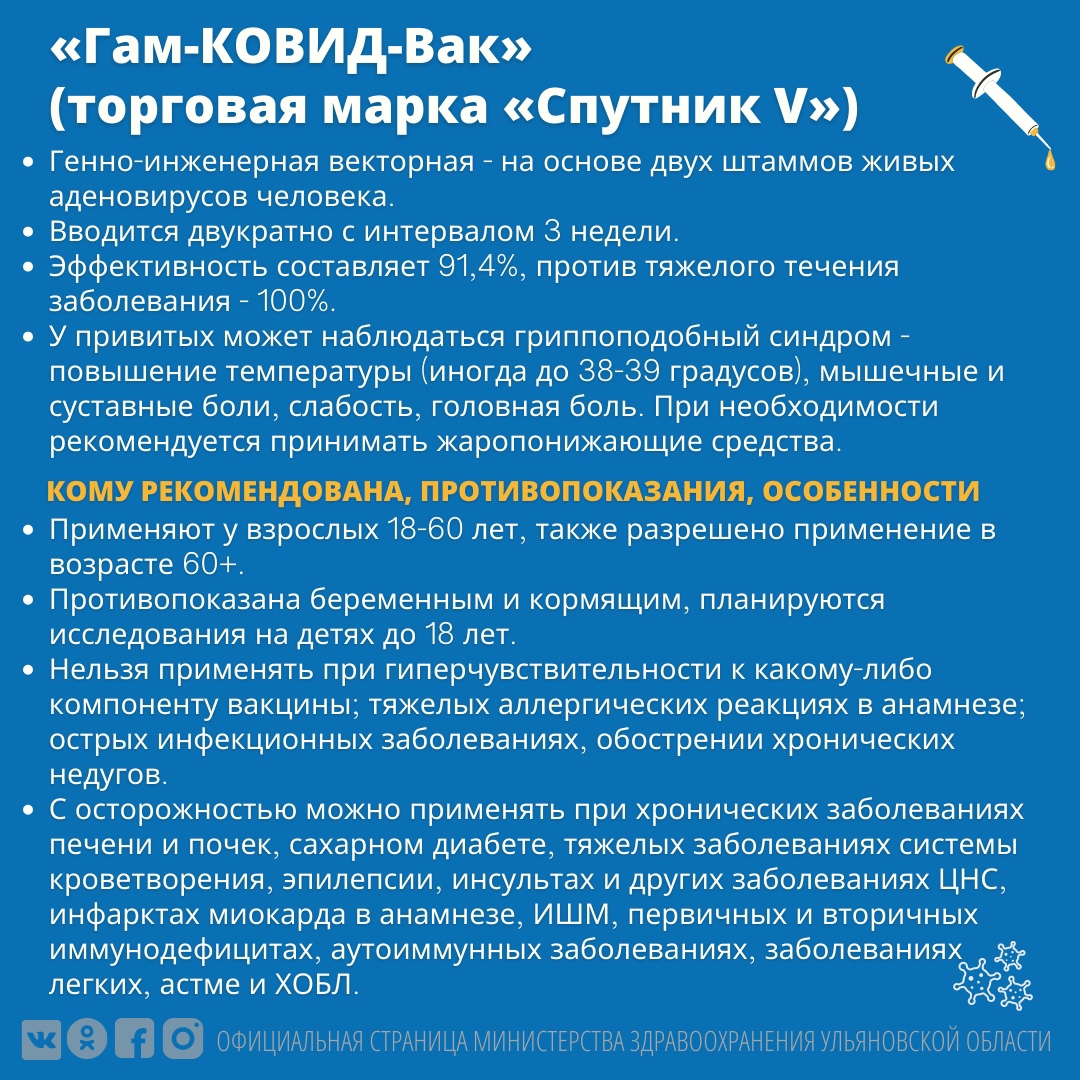 «Гам-КОВИД-Вак» (торговая марка «Спутник V»)

• Генно-инженерная векторная - на основе двух штаммов живых аденовирусов человека.
• Вводится двукратно с интервалом 3 недели.
• Эффективность составляет 91,4%, против тяжелого течения заболевания - 100%.
• У привитых может наблюдаться гриппоподобный синдром - повышение температуры (иногда до 38-39 градусов), мышечные и суставные боли, слабость, головная боль. При необходимости рекомендуется принимать жаропонижающие средства.

КОМУ РЕКОМЕНДОВАНА, ПРОТИВОПОКАЗАНИЯ, ОСОБЕННОСТИ

• Применяют у взрослых 18-60 лет, также разрешено применение в возрасте 60+.
• Противопоказана беременным и кормящим, планируются исследования на детях до 18 лет.
• Нельзя применять при гиперчувствительности к какому-либо компоненту вакцины; тяжелых аллергических реакциях в анамнезе; острых инфекционных заболеваниях, обострении хронических недугов.
• С осторожностью можно применять при хронических заболеваниях печени и почек, сахарном диабете, тяжелых заболеваниях системы кроветворения, эпилепсии, инсультах и других заболеваниях ЦНС, инфарктах миокарда в анамнезе, ИШМ, первичных и вторичных иммунодефицитах, аутоиммунных заболеваниях, заболеваниях легких, астме и ХОБЛ.

ОФИЦИАЛЬНАЯ СТРАНИЦА МИНИСТЕРСТВА ЗДРАВООХРАНЕНИЯ УЛЬЯНОВСКОЙ ОБЛАСТИ